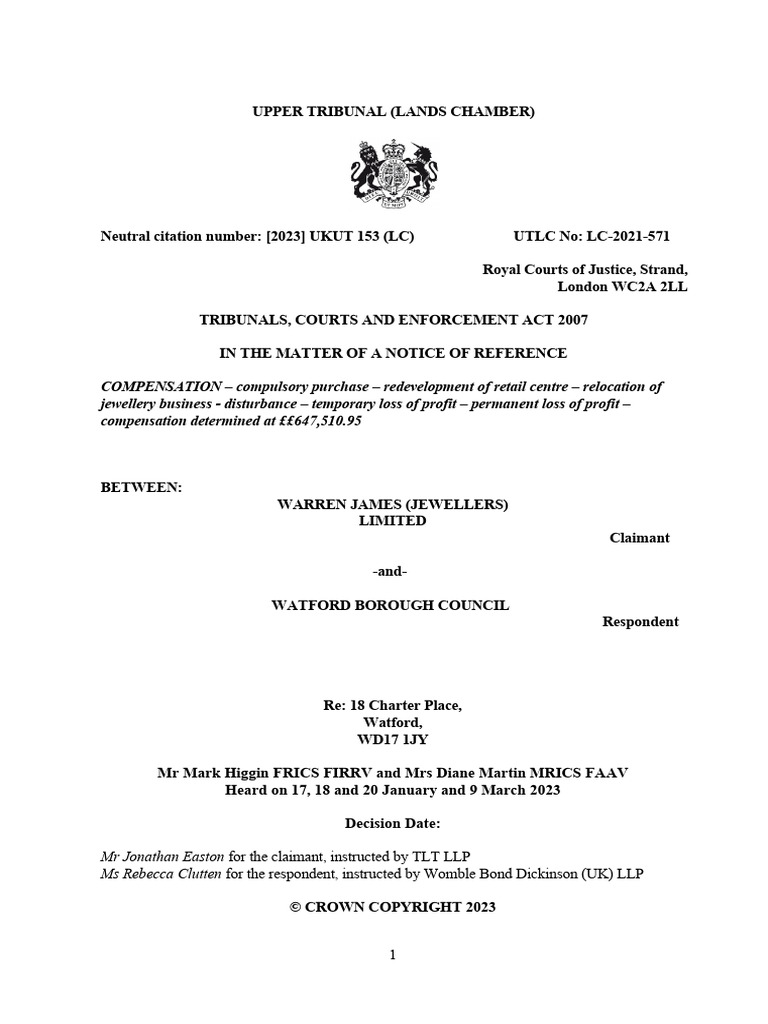 UPPER TRIBUNAL (LANDS CHAMBER)

Neutral citation number: [2023] UKUT 153 (LC)

UTLC No: LC-2021-571

Royal Courts of Justice, Strand, London WC2A 2LL

TRIBUNALS, COURTS AND ENFORCEMENT ACT 2007

IN THE MATTER OF A NOTICE OF REFERENCE

COMPENSATION – compulsory purchase – redevelopment of retail centre – relocation of jewellery business - disturbance – temporary loss of profit – permanent loss of profit – compensation determined at ££647,510.95

BETWEEN:

WARREN JAMES (JEWELLERS) LIMITED

Claimant

-and-

WATFORD BOROUGH COUNCIL

Respondent

Re: 18 Charter Place, Watford, WD17 1JY

Mr Mark Higgin FRICS FIRRV and Mrs Diane Martin MRICS FAAV
Heard on 17, 18 and 20 January and 9 March 2023

Decision Date:

Mr Jonathan Easton for the claimant, instructed by TLT LLP
Ms Rebecca Clutten for the respondent, instructed by Womble Bond Dickinson (UK) LLP

© CROWN COPYRIGHT 2023

1